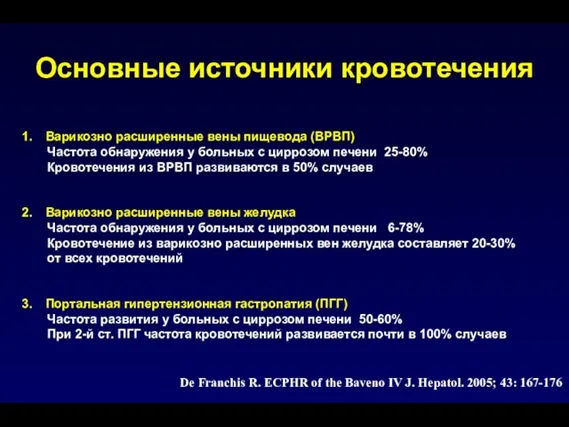 Основные источники кровотечения

1. Варикозно расширенные вены пищевода (ВРВП)
Частота обнаружения у больных с циррозом печени 25-80%
Кровотечения из ВРВП развиваются в 50% случаев

2. Варикозно расширенные вены желудка
Частота обнаружения у больных с циррозом печени 6-78%
Кровотечение из варикозно расширенных вен желудка составляет 20-30% от всех кровотечений

3. Портальная гипертензионная гастропатия (ПГГ)
Частота развития у больных с циррозом печени 50-60%
При 2-й ст. ПГГ частота кровотечений развивается почти в 100% случаев

De Franchis R. ECPHR of the Baveno IV J. Hepatol. 2005; 43: 167-176